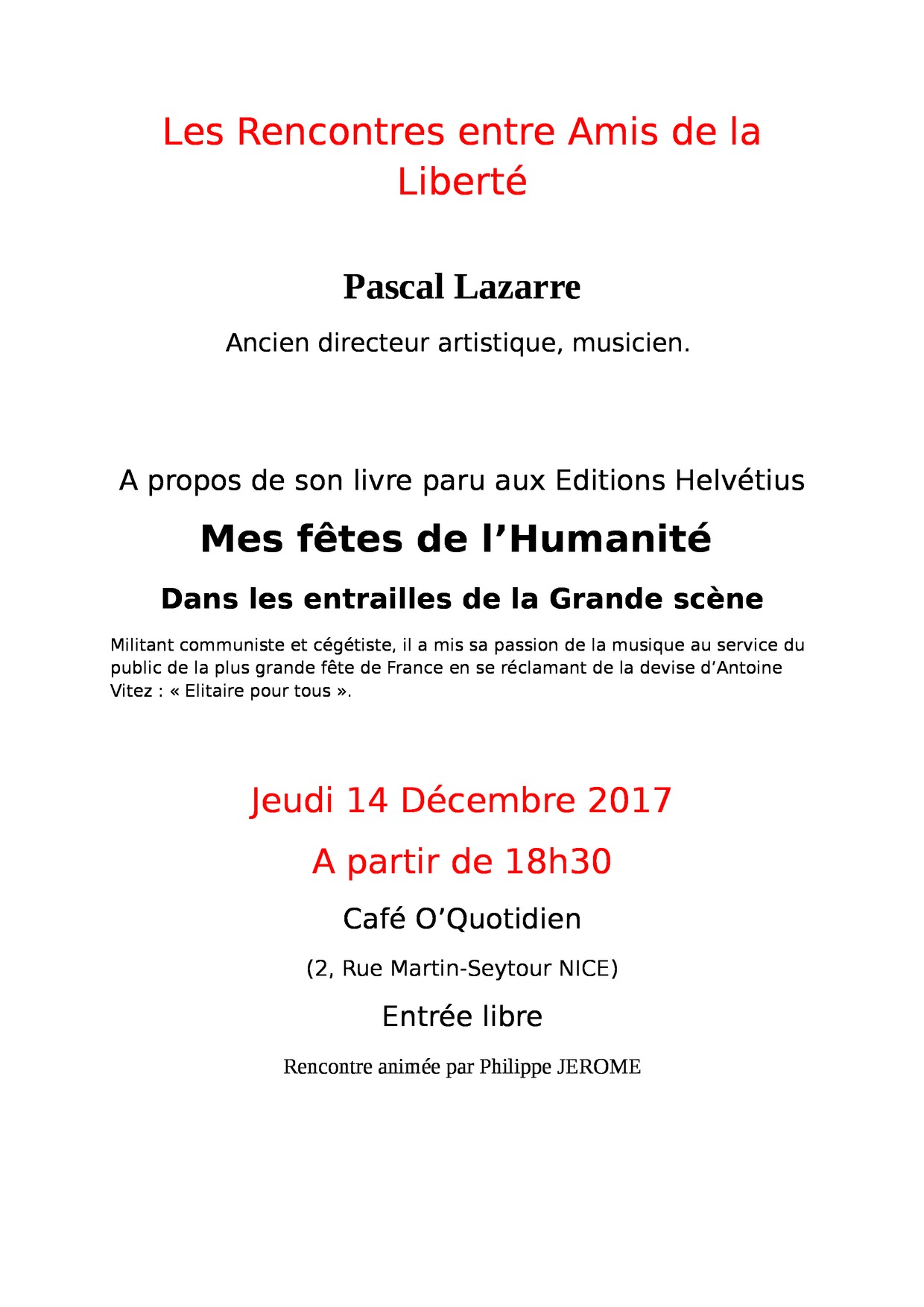 Les Rencontres entre Amis de la Liberté

Pascal Lazarre

Ancien directeur artistique, musicien.

A propos de son livre paru aux Editions Helvétius

Mes fêtes de l’Humanité

Dans les entrailles de la Grande scène

Militant communiste et cégétiste, il a mis sa passion de la musique au service du public de la plus grande fête de France en se réclamant de la devise d’Antoine Vitez : « Elitaire pour tous ».

Jeudi 14 Décembre 2017

A partir de 18h30

Café O’Quotidien

(2, Rue Martin-Seytour NICE)

Entrée libre

Rencontre animée par Philippe JEROME